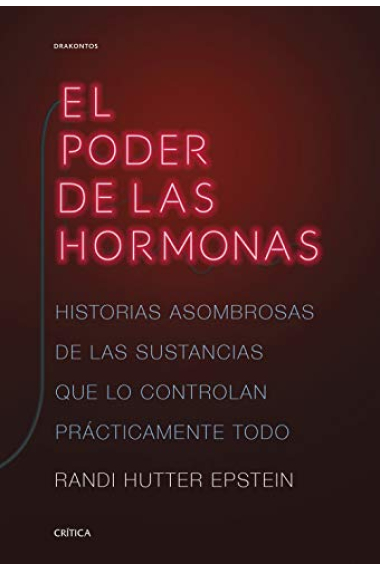 DRAKONTOS

EL PODER DE LAS HORMONAS

HISTORIAS ASOMBROSAS DE LAS SUSTANCIAS QUE LO CONTROLAN PRÁCTICAMENTE TODO

RANDI HUTTER EPSTEIN

CRÍTICA